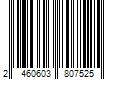 2 460603 807525